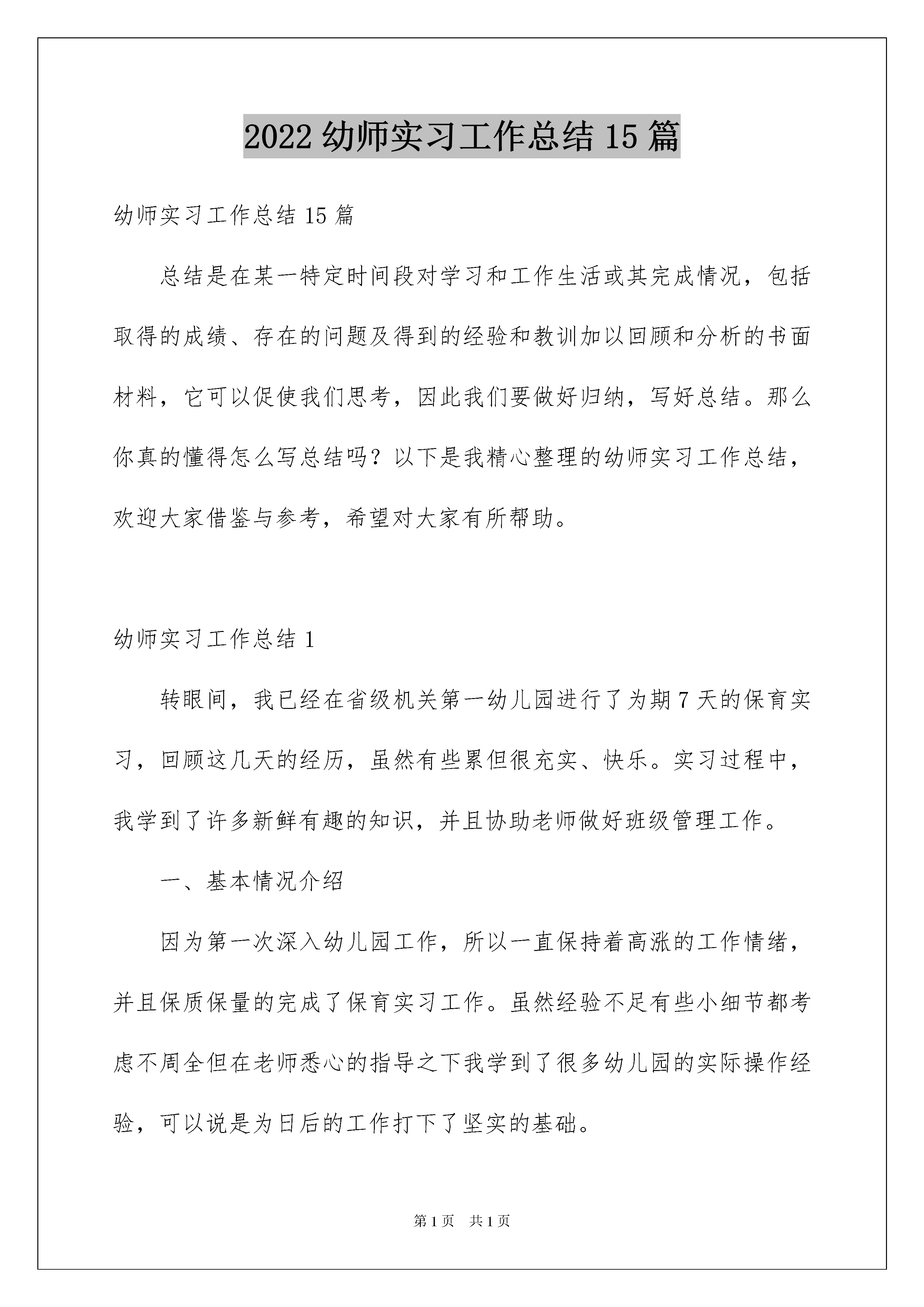 2022 幼师实习工作总结 15 篇

幼师实习工作总结 15 篇

总结是在某一特定时间段对学习和工作生活或其完成情况，包括取得的成绩、存在的问题及得到的经验和教训加以回顾和分析的书面材料，它可以促使我们思考，因此我们要做好归纳，写好总结。那么你真的懂得怎么写总结吗？以下是我精心整理的幼师实习工作总结，欢迎大家借鉴与参考，希望对大家有所帮助。

幼师实习工作总结 1

转眼间，我已经在省级机关第一幼儿园进行了为期 7 天的保育实习，回顾这几天的经历，虽然有些累但很充实、快乐。实习过程中，我学到了许多新鲜有趣的知识，并且协助老师做好班级管理工作。

一、基本情况介绍

因为第一次深入幼儿园工作，所以一直保持着高涨的工作情绪，并且保质保量的完成了保育实习工作。虽然经验不足有些小细节都考虑不周全但在老师悉心的指导之下我学到了很多幼儿园的实际操作经验，可以说是为日后的工作打下了坚实的基础。

第 1 页　共 1 页